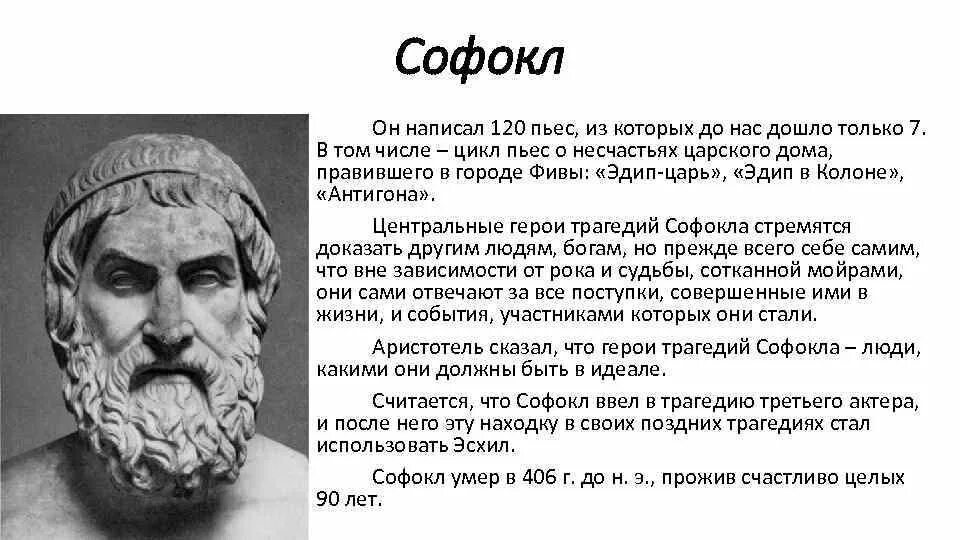 Софокл

Он написал 120 пьес, из которых до нас дошло только 7. В том числе – цикл пьес о несчастьях царского дома, правившего в городе Фивы: «Эдип-царь», «Эдип в Колоне», «Антигона».

Центральные герои трагедий Софокла стремятся доказать другим людям, богам, но прежде всего себе самим, что вне зависимости от рока и судьбы, сотканной мойрами, они сами отвечают за все поступки, совершенные ими в жизни, и события, участниками которых они стали.

Аристотель сказал, что герои трагедий Софокла – люди, какими они должны быть в идеале.

Считается, что Софокл ввел в трагедию третьего актера, и после него эту находку в своих поздних трагедиях стал использовать Эсхил.

Софокл умер в 406 г. до н. э., прожив счастливо целых 90 лет.